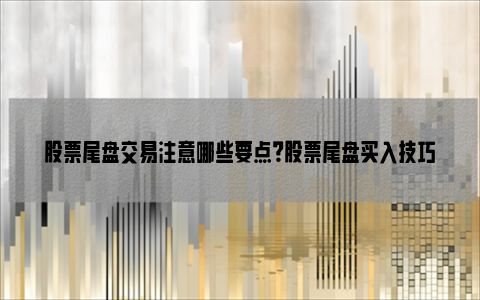 股票尾盘交易注意哪些要点?股票尾盘买入技巧